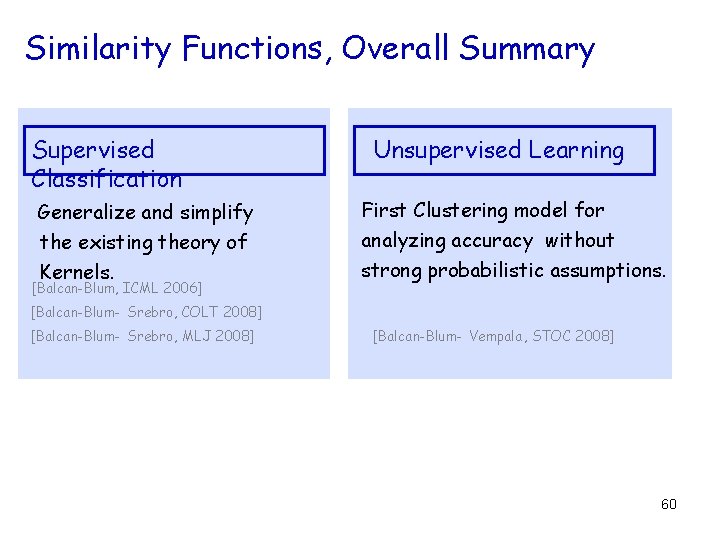 Similarity Functions, Overall Summary

Supervised Classification

Generalize and simplify the existing theory of Kernels.

[Balcan-Blum, ICML 2006]

[Balcan-Blum- Srebro, COLT 2008]

[Balcan-Blum- Srebro, MLJ 2008]

Unsupervised Learning

First Clustering model for analyzing accuracy without strong probabilistic assumptions.

[Balcan-Blum- Vempala, STOC 2008]

60